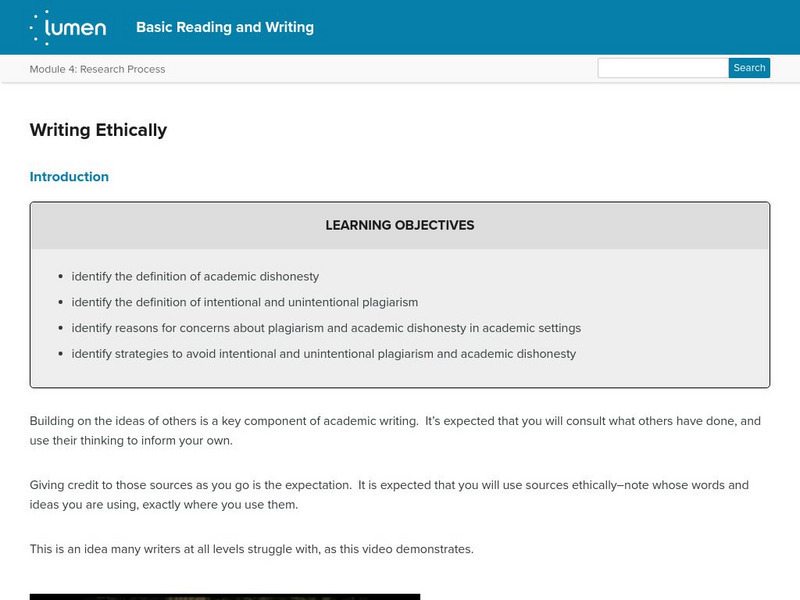 lumen

Basic Reading and Writing

Module 4: Research Process

Search

Writing Ethically

Introduction

LEARNING OBJECTIVES

- identify the definition of academic dishonesty
- identify the definition of intentional and unintentional plagiarism
- identify reasons for concerns about plagiarism and academic dishonesty in academic settings
- identify strategies to avoid intentional and unintentional plagiarism and academic dishonesty

Building on the ideas of others is a key component of academic writing. It's expected that you will consult what others have done, and use their thinking to inform your own.

Giving credit to those sources as you go is the expectation. It is expected that you will use sources ethically–note whose words and ideas you are using, exactly where you use them.

This is an idea many writers at all levels struggle with, as this video demonstrates.